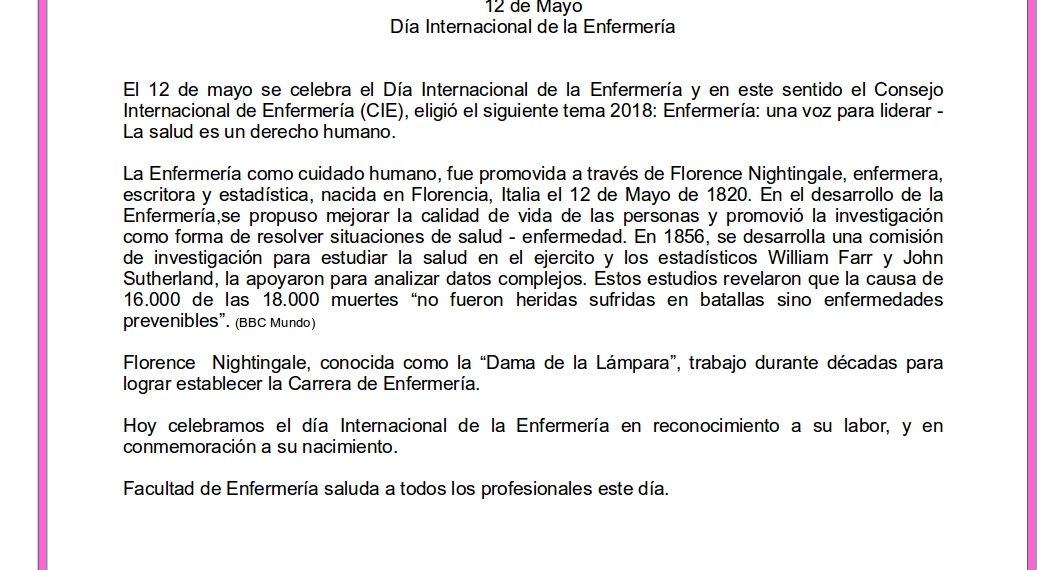 12 de Mayo
Día Internacional de la Enfermería

El 12 de mayo se celebra el Día Internacional de la Enfermería y en este sentido el Consejo Internacional de Enfermería (CIE), eligió el siguiente tema 2018: Enfermería: una voz para liderar - La salud es un derecho humano.

La Enfermería como cuidado humano, fue promovida a través de Florence Nightingale, enfermera, escritora y estadística, nacida en Florencia, Italia el 12 de Mayo de 1820. En el desarrollo de la Enfermería,se propuso mejorar la calidad de vida de las personas y promovió la investigación como forma de resolver situaciones de salud - enfermedad. En 1856, se desarrolla una comisión de investigación para estudiar la salud en el ejercito y los estadísticos William Farr y John Sutherland, la apoyaron para analizar datos complejos. Estos estudios revelaron que la causa de 16.000 de las 18.000 muertes “no fueron heridas sufridas en batallas sino enfermedades prevenibles”. (BBC Mundo)

Florence Nightingale, conocida como la “Dama de la Lámpara”, trabajo durante décadas para lograr establecer la Carrera de Enfermería.

Hoy celebramos el día Internacional de la Enfermería en reconocimiento a su labor, y en conmemoración a su nacimiento.

Facultad de Enfermería saluda a todos los profesionales este día.